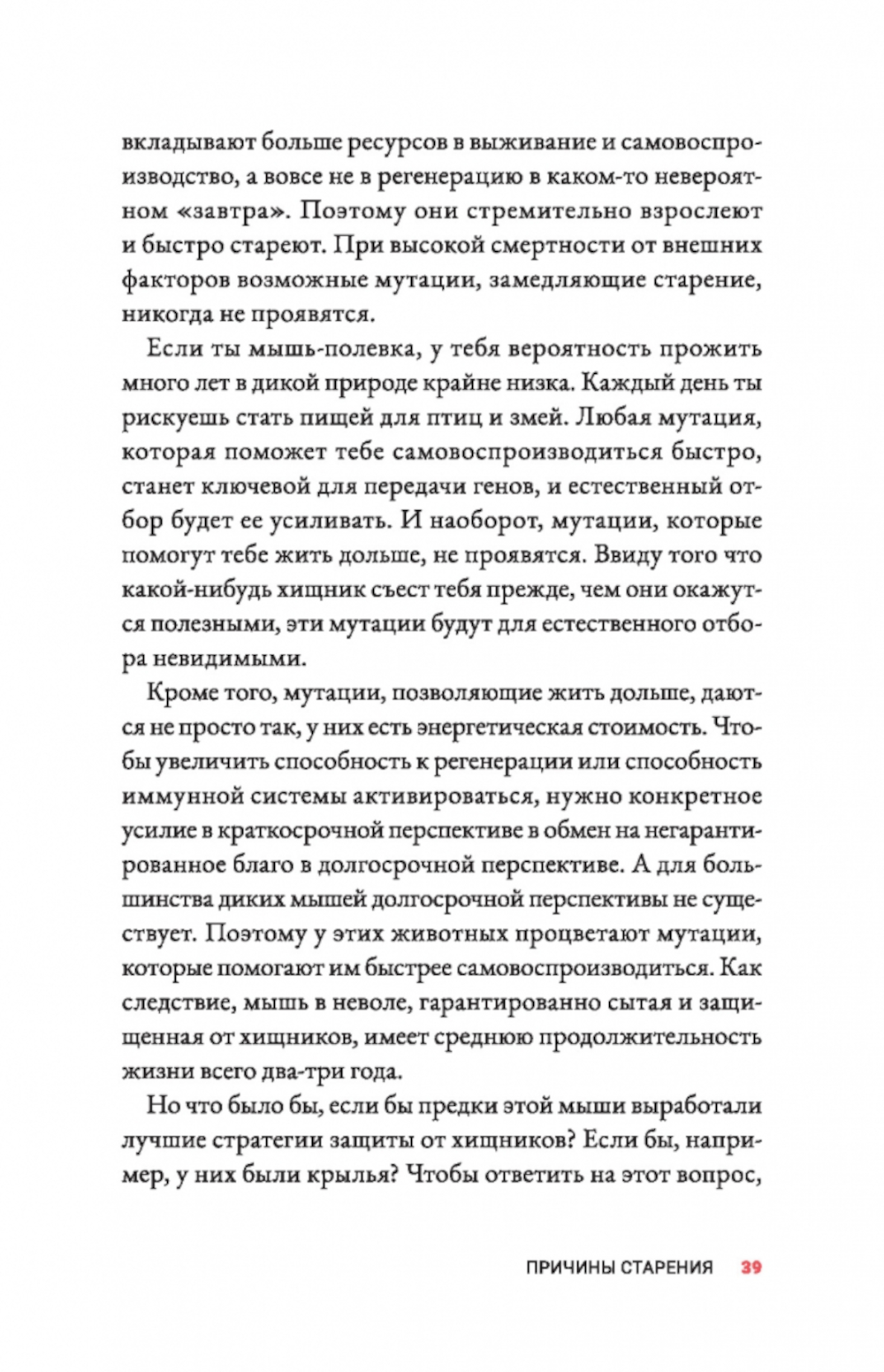 вкладывают больше ресурсов в выживание и самовоспроизводство, а вовсе не в регенерацию в каком-то невероятном «завтра». Поэтому они стремительно взрослеют и быстро стареют. При высокой смертности от внешних факторов возможные мутации, замедляющие старение, никогда не проявятся.

Если ты мышь-полевка, у тебя вероятность прожить много лет в дикой природе крайне низка. Каждый день ты рискуешь стать пищей для птиц и змей. Любая мутация, которая поможет тебе самовоспроизводиться быстро, станет ключевой для передачи генов, и естественный отбор будет ее усиливать. И наоборот, мутации, которые помогут тебе жить дольше, не проявятся. Ввиду того что какой-нибудь хищник съест тебя прежде, чем они окажутся полезными, эти мутации будут для естественного отбора невидимыми.

Кроме того, мутации, позволяющие жить дольше, даются не просто так, у них есть энергетическая стоимость. Чтобы увеличить способность к регенерации или способность иммунной системы активироваться, нужно конкретное усилие в краткосрочной перспективе в обмен на негарантированное благо в долгосрочной перспективе. А для большинства диких мышей долгосрочной перспективы не существует. Поэтому у этих животных процветают мутации, которые помогают им быстрее самовоспроизводиться. Как следствие, мышь в неволе, гарантированно сытая и защищенная от хищников, имеет среднюю продолжительность жизни всего два-три года.

Но что было бы, если бы предки этой мыши выработали лучшие стратегии защиты от хищников? Если бы, например, у них были крылья? Чтобы ответить на этот вопрос,

ПРИЧИНЫ СТАРЕНИЯ 39